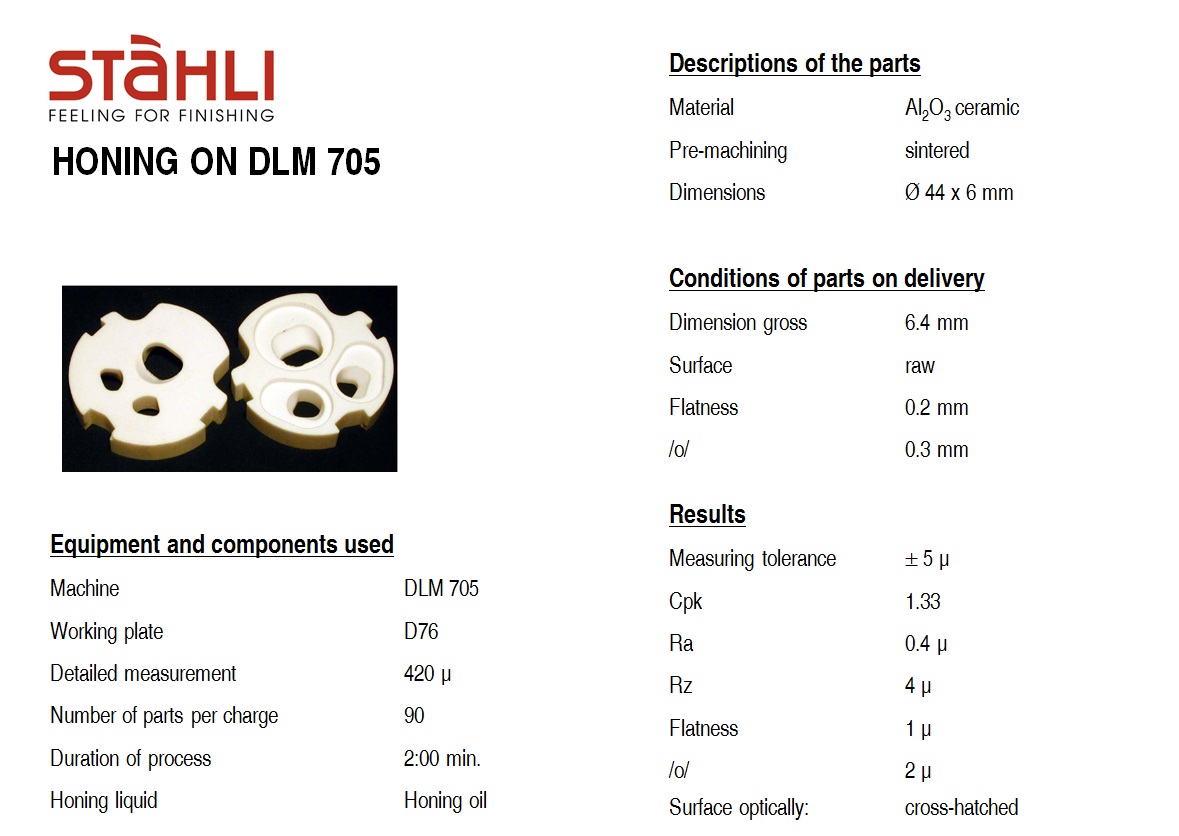 STÀHLI
FEELING FOR FINISHING

HONING ON DLM 705

Equipment and components used

Machine DLM 705
Working plate D76
Detailed measurement 420 µ
Number of parts per charge 90
Duration of process 2:00 min.
Honing liquid Honing oil

Descriptions of the parts

Material $Al_2O_3$ ceramic
Pre-machining sintered
Dimensions Ø 44 x 6 mm

Conditions of parts on delivery

Dimension gross 6.4 mm
Surface raw
Flatness 0.2 mm
/o/ 0.3 mm

Results

Measuring tolerance ± 5 µ
Cpk 1.33
Ra 0.4 µ
Rz 4 µ
Flatness 1 µ
/o/ 2 µ
Surface optically: cross-hatched